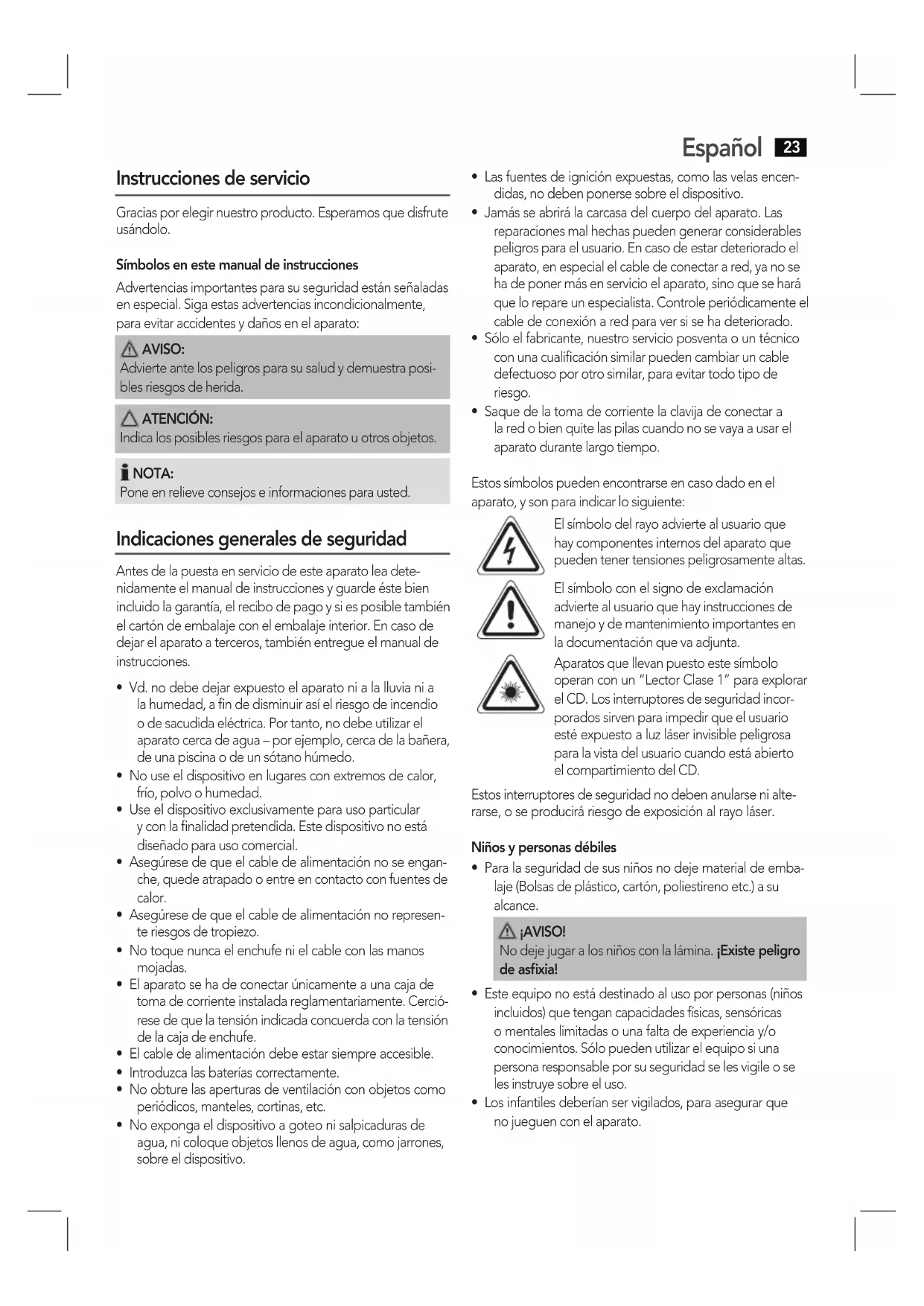 Español 23

Instrucciones de servicio

Gracias por elegir nuestro producto. Esperamos que disfrute usándolo.

Símbolos en este manual de instrucciones

Advertencias importantes para su seguridad están señaladas en especial. Siga estas advertencias incondicionalmente, para evitar accidentes y daños en el aparato:

AVISO:
Advierte ante los peligros para su salud y demuestra posibles riesgos de herida.

ATENCIÓN:
Indica los posibles riesgos para el aparato u otros objetos.

NOTA:
Pone en relieve consejos e informaciones para usted.

Indicaciones generales de seguridad

Antes de la puesta en servicio de este aparato lea detenidamente el manual de instrucciones y guarde éste bien incluido la garantía, el recibo de pago y si es posible también el cartón de embalaje con el embalaje interior. En caso de dejar el aparato a terceros, también entregue el manual de instrucciones.

• Vd. no debe dejar expuesto el aparato ni a la lluvia ni a la humedad, a fin de disminuir así el riesgo de incendio o de sacudida eléctrica. Por tanto, no debe utilizar el aparato cerca de agua – por ejemplo, cerca de la bañera, de una piscina o de un sótano húmedo.
• No use el dispositivo en lugares con extremos de calor, frío, polvo o humedad.
• Use el dispositivo exclusivamente para uso particular y con la finalidad pretendida. Este dispositivo no está diseñado para uso comercial.
• Asegúrese de que el cable de alimentación no se enganche, quede atrapado o entre en contacto con fuentes de calor.
• Asegúrese de que el cable de alimentación no represente riesgos de tropiezo.
• No toque nunca el enchufe ni el cable con las manos mojadas.
• El aparato se ha de conectar únicamente a una caja de toma de corriente instalada reglamentariamente. Cerciórese de que la tensión indicada concuerda con la tensión de la caja de enchufe.
• El cable de alimentación debe estar siempre accesible.
• Introduzca las baterías correctamente.
• No obture las aperturas de ventilación con objetos como periódicos, manteles, cortinas, etc.
• No exponga el dispositivo a goteo ni salpicaduras de agua, ni coloque objetos llenos de agua, como jarrones, sobre el dispositivo.
• Las fuentes de ignición expuestas, como las velas encendidas, no deben ponerse sobre el dispositivo.
• Jamás se abrirá la carcasa del cuerpo del aparato. Las reparaciones mal hechas pueden generar considerables peligros para el usuario. En caso de estar deteriorado el aparato, en especial el cable de conectar a red, ya no se ha de poner más en servicio el aparato, sino que se hará que lo repare un especialista. Controle periódicamente el cable de conexión a red para ver si se ha deteriorado.
• Sólo el fabricante, nuestro servicio posventa o un técnico con una cualificación similar pueden cambiar un cable defectuoso por otro similar, para evitar todo tipo de riesgo.
• Saque de la toma de corriente la clavija de conectar a la red o bien quite las pilas cuando no se vaya a usar el aparato durante largo tiempo.

Estos símbolos pueden encontrarse en caso dado en el aparato, y son para indicar lo siguiente:

El símbolo del rayo advierte al usuario que hay componentes internos del aparato que pueden tener tensiones peligrosamente altas.

El símbolo con el signo de exclamación advierte al usuario que hay instrucciones de manejo y de mantenimiento importantes en la documentación que va adjunta.

Aparatos que llevan puesto este símbolo operan con un “Lector Clase 1” para explorar el CD. Los interruptores de seguridad incorporados sirven para impedir que el usuario esté expuesto a luz láser invisible peligrosa para la vista del usuario cuando está abierto el compartimiento del CD.

Estos interruptores de seguridad no deben anularse ni alterarse, o se producirá riesgo de exposición al rayo láser.

Niños y personas débiles

• Para la seguridad de sus niños no deje material de embalaje (Bolsas de plástico, cartón, poliestireno etc.) a su alcance.

¡AVISO!
No deje jugar a los niños con la lámina. ¡Existe peligro de asfixia!

• Este equipo no está destinado al uso por personas (niños incluidos) que tengan capacidades físicas, sensóricas o mentales limitadas o una falta de experiencia y/o conocimientos. Sólo pueden utilizar el equipo si una persona responsable por su seguridad se les vigile o se les instruye sobre el uso.
• Los infantiles deberían ser vigilados, para asegurar que no jueguen con el aparato.